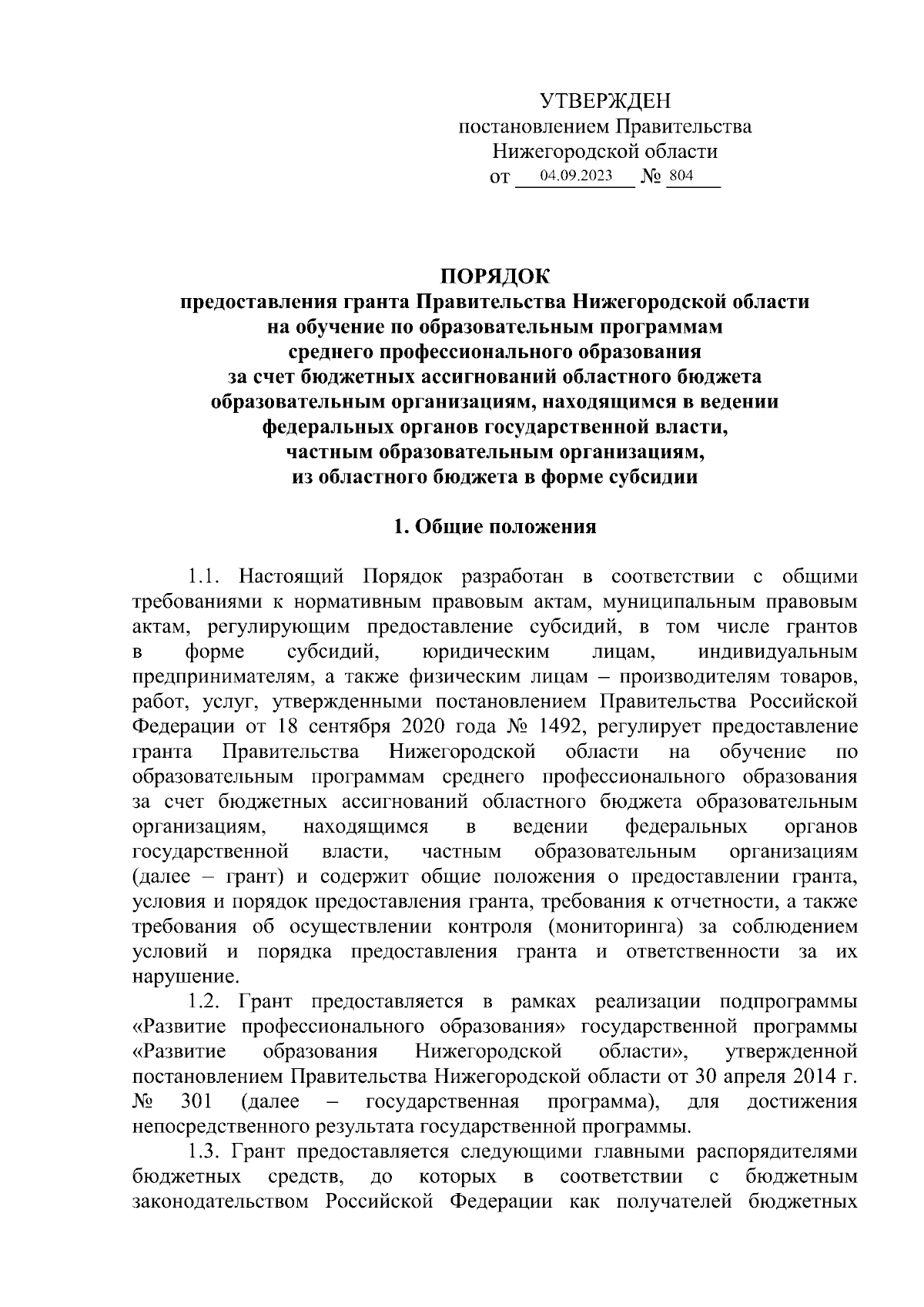 УТВЕРЖДЕН
постановлением Правительства
Нижегородской области
от 04.09.2023 № 804

ПОРЯДОК
предоставления гранта Правительства Нижегородской области на обучение по образовательным программам среднего профессионального образования за счет бюджетных ассигнований областного бюджета образовательным организациям, находящимся в ведении федеральных органов государственной власти, частным образовательным организациям, из областного бюджета в форме субсидии

1. Общие положения

1.1. Настоящий Порядок разработан в соответствии с общими требованиями к нормативным правовым актам, муниципальным правовым актам, регулирующим предоставление субсидий, в том числе грантов в форме субсидий, юридическим лицам, индивидуальным предпринимателям, а также физическим лицам – производителям товаров, работ, услуг, утвержденными постановлением Правительства Российской Федерации от 18 сентября 2020 года № 1492, регулирует предоставление гранта Правительства Нижегородской области на обучение по образовательным программам среднего профессионального образования за счет бюджетных ассигнований областного бюджета образовательным организациям, находящимся в ведении федеральных органов государственной власти, частным образовательным организациям (далее – грант) и содержит общие положения о предоставлении гранта, условия и порядок предоставления гранта, требования к отчетности, а также требования об осуществлении контроля (мониторинга) за соблюдением условий и порядка предоставления гранта и ответственности за их нарушение.

1.2. Грант предоставляется в рамках реализации подпрограммы «Развитие профессионального образования» государственной программы «Развитие образования Нижегородской области», утвержденной постановлением Правительства Нижегородской области от 30 апреля 2014 г. № 301 (далее – государственная программа), для достижения непосредственного результата государственной программы.

1.3. Грант предоставляется следующими главными распорядителями бюджетных средств, до которых в соответствии с бюджетным законодательством Российской Федерации как получателей бюджетных